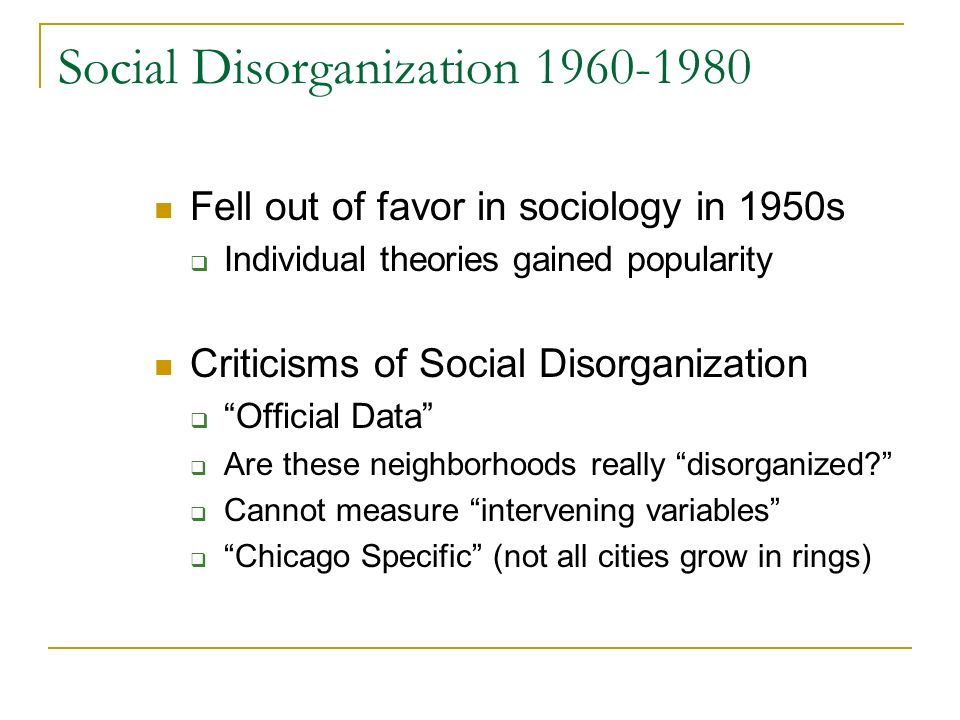 Social Disorganization 1960-1980

Fell out of favor in sociology in 1950s

Individual theories gained popularity

Criticisms of Social Disorganization

“Official Data”

Are these neighborhoods really “disorganized?”

Cannot measure “intervening variables”

“Chicago Specific” (not all cities grow in rings)